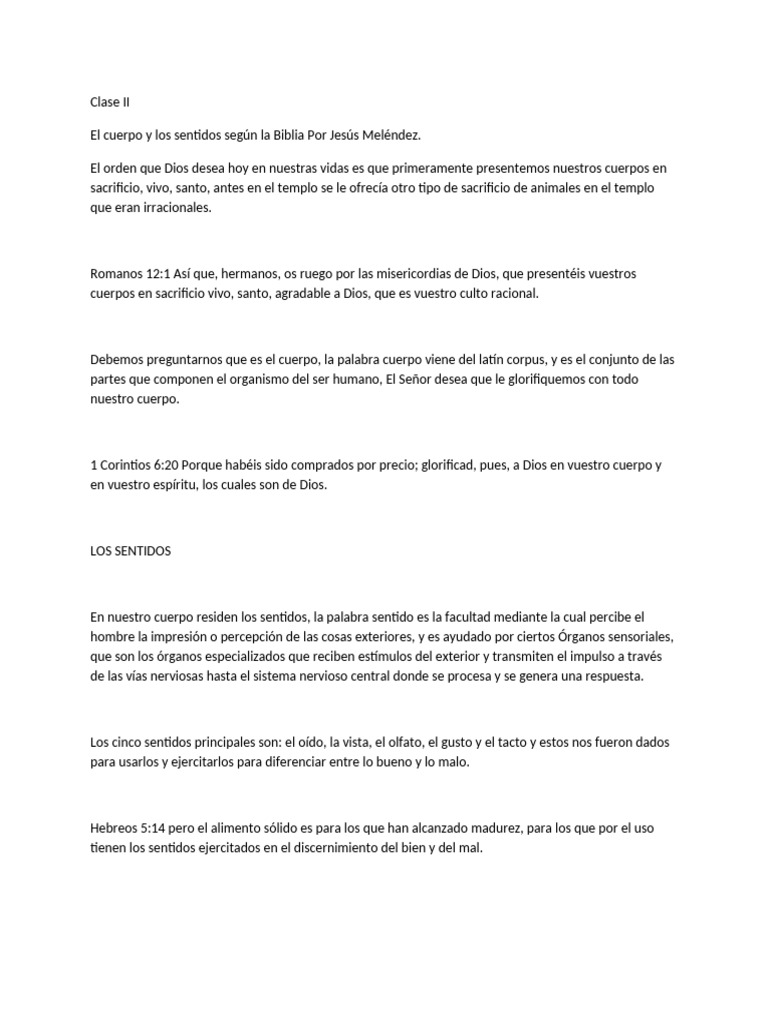 Clase II

El cuerpo y los sentidos según la Biblia Por Jesús Meléndez.

El orden que Dios desea hoy en nuestras vidas es que primeramente presentemos nuestros cuerpos en sacrificio, vivo, santo, antes en el templo se le ofrecía otro tipo de sacrificio de animales en el templo que eran irracionales.

Romanos 12:1 Así que, hermanos, os ruego por las misericordias de Dios, que presentéis vuestros cuerpos en sacrificio vivo, santo, agradable a Dios, que es vuestro culto racional.

Debemos preguntarnos que es el cuerpo, la palabra cuerpo viene del latín corpus, y es el conjunto de las partes que componen el organismo del ser humano, El Señor desea que le glorifiquemos con todo nuestro cuerpo.

1 Corintios 6:20 Porque habéis sido comprados por precio; glorificad, pues, a Dios en vuestro cuerpo y en vuestro espíritu, los cuales son de Dios.

LOS SENTIDOS

En nuestro cuerpo residen los sentidos, la palabra sentido es la facultad mediante la cual percibe el hombre la impresión o percepción de las cosas exteriores, y es ayudado por ciertos Órganos sensoriales, que son los órganos especializados que reciben estímulos del exterior y transmiten el impulso a través de las vías nerviosas hasta el sistema nervioso central donde se procesa y se genera una respuesta.

Los cinco sentidos principales son: el oído, la vista, el olfato, el gusto y el tacto y estos nos fueron dados para usarlos y ejercitarlos para diferenciar entre lo bueno y lo malo.

Hebreos 5:14 pero el alimento sólido es para los que han alcanzado madurez, para los que por el uso tienen los sentidos ejercitados en el discernimiento del bien y del mal.